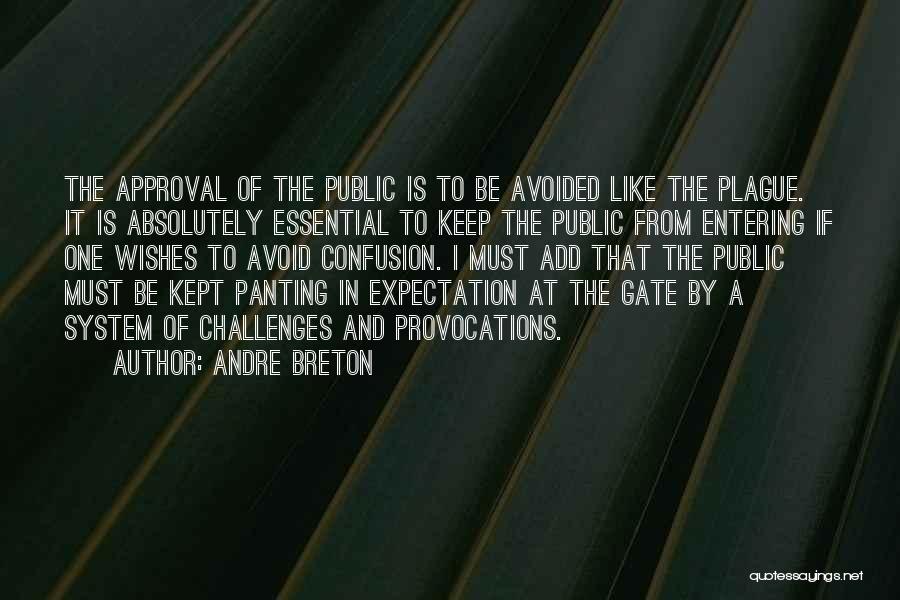 THE APPROVAL OF THE PUBLIC IS TO BE AVOIDED LIKE THE PLAGUE. IT IS ABSOLUTELY ESSENTIAL TO KEEP THE PUBLIC FROM ENTERING IF ONE WISHES TO AVOID CONFUSION. I MUST ADD THAT THE PUBLIC MUST BE KEPT PANTING IN EXPECTATION AT THE GATE BY A SYSTEM OF CHALLENGES AND PROVOCATIONS.

AUTHOR: ANDRE BRETON

quotessayings.net